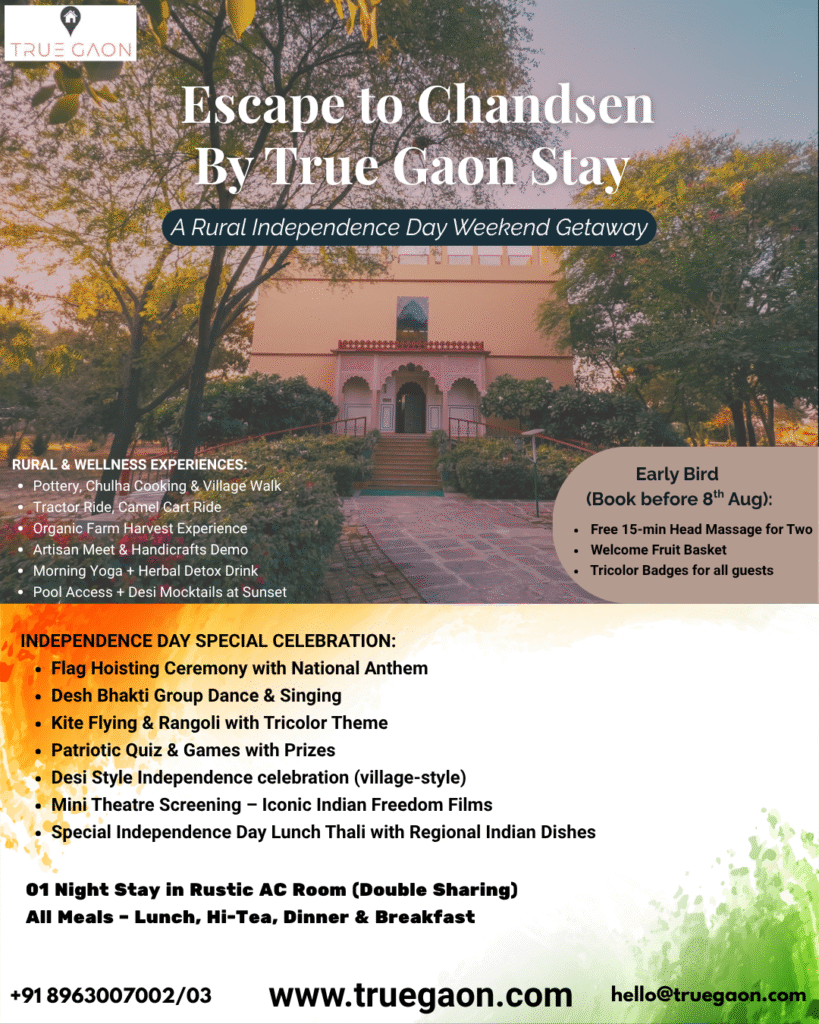 TRUE GAON

Escape to Chandsen By True Gaon Stay

A Rural Independence Day Weekend Getaway

RURAL & WELLNESS EXPERIENCES:
- Pottery, Chulha Cooking & Village Walk
- Tractor Ride, Camel Cart Ride
- Organic Farm Harvest Experience
- Artisan Meet & Handicrafts Demo
- Morning Yoga + Herbal Detox Drink
- Pool Access + Desi Mocktails at Sunset

Early Bird (Book before $8^{th}$ Aug):
- Free 15-min Head Massage for Two
- Welcome Fruit Basket
- Tricolor Badges for all guests

INDEPENDENCE DAY SPECIAL CELEBRATION:
- Flag Hoisting Ceremony with National Anthem
- Desh Bhakti Group Dance & Singing
- Kite Flying & Rangoli with Tricolor Theme
- Patriotic Quiz & Games with Prizes
- Desi Style Independence celebration (village-style)
- Mini Theatre Screening – Iconic Indian Freedom Films
- Special Independence Day Lunch Thali with Regional Indian Dishes

01 Night Stay in Rustic AC Room (Double Sharing)
All Meals - Lunch, Hi-Tea, Dinner & Breakfast

+91 8963007002/03 www.truegaon.com hello@truegaon.com